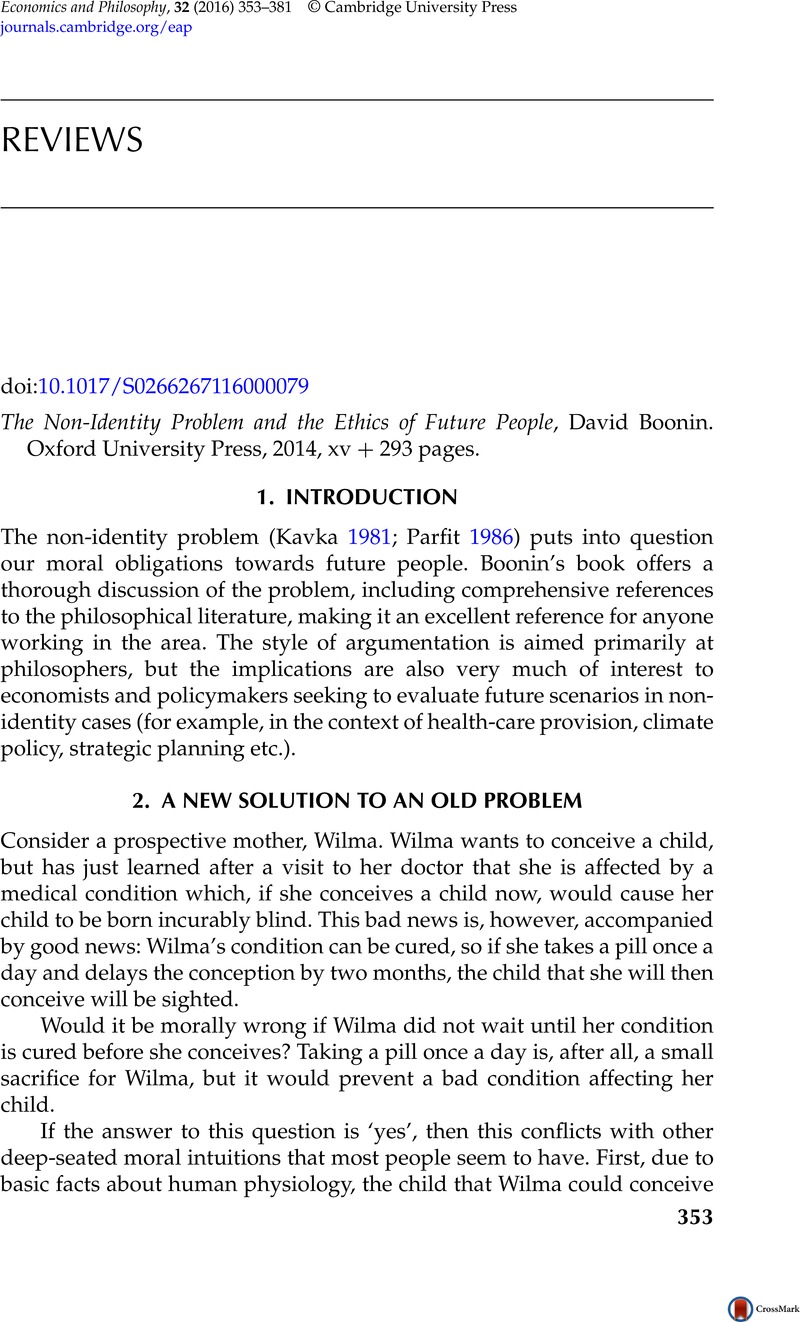 Economics and Philosophy, 32 (2016) 353–381 © Cambridge University Press
journals.cambridge.org/eap

REVIEWS

doi:10.1017/S0266267116000079

The Non-Identity Problem and the Ethics of Future People, David Boonin. Oxford University Press, 2014, xv + 293 pages.

1. INTRODUCTION

The non-identity problem (Kavka 1981; Parfit 1986) puts into question our moral obligations towards future people. Boonin's book offers a thorough discussion of the problem, including comprehensive references to the philosophical literature, making it an excellent reference for anyone working in the area. The style of argumentation is aimed primarily at philosophers, but the implications are also very much of interest to economists and policymakers seeking to evaluate future scenarios in non-identity cases (for example, in the context of health-care provision, climate policy, strategic planning etc.).

2. A NEW SOLUTION TO AN OLD PROBLEM

Consider a prospective mother, Wilma. Wilma wants to conceive a child, but has just learned after a visit to her doctor that she is affected by a medical condition which, if she conceives a child now, would cause her child to be born incurably blind. This bad news is, however, accompanied by good news: Wilma's condition can be cured, so if she takes a pill once a day and delays the conception by two months, the child that she will then conceive will be sighted.

Would it be morally wrong if Wilma did not wait until her condition is cured before she conceives? Taking a pill once a day is, after all, a small sacrifice for Wilma, but it would prevent a bad condition affecting her child.

If the answer to this question is 'yes', then this conflicts with other deep-seated moral intuitions that most people seem to have. First, due to basic facts about human physiology, the child that Wilma could conceive

353

CrossMark